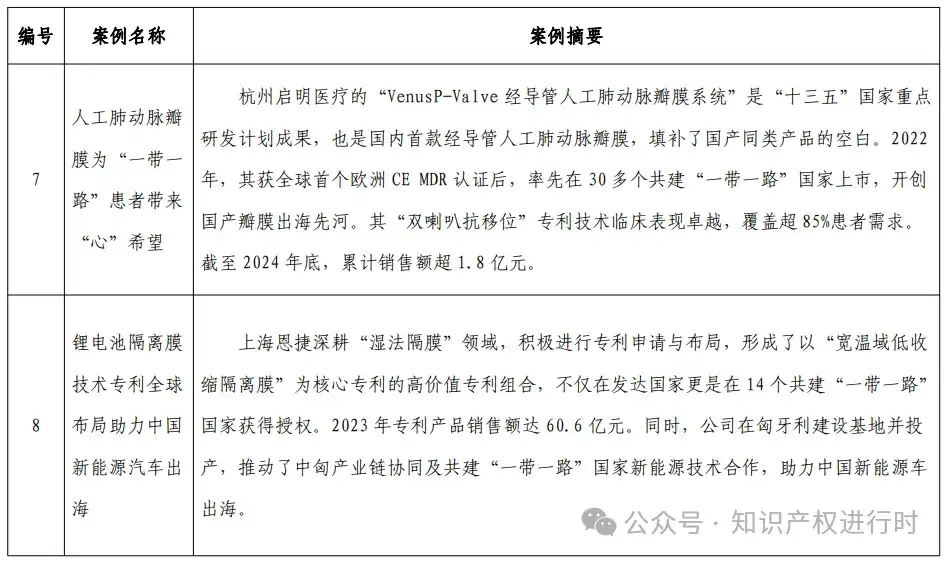 | 编号 | 案例名称 | 案例摘要 |
|---|---|---|
| 7 | 人工肺动脉瓣膜为“一带一路”患者带来“心”希望 | 杭州启明医疗的“VenusP-Valve 经导管人工肺动脉瓣膜系统”是“十三五”国家重点研发计划成果，也是国内首款经导管人工肺动脉瓣膜，填补了国产同类产品的空白。2022年，其获全球首个欧洲 CE MDR 认证后，率先在 30 多个共建“一带一路”国家上市，开创国产瓣膜出海先河。其“双喇叭抗移位”专利技术临床表现卓越，覆盖超 85%患者需求。截至 2024 年底，累计销售额超 1.8 亿元。 |
| 8 | 锂电池隔离膜技术专利全球布局助力中国新能源汽车出海 | 上海恩捷深耕“湿法隔膜”领域，积极进行专利申请与布局，形成了以“宽温域低收缩隔离膜”为核心专利的高价值专利组合，不仅在发达国家更是在 14 个共建“一带一路”国家获得授权。2023 年专利产品销售额达 60.6 亿元。同时，公司在匈牙利建设基地并投产，推动了中匈产业链协同及共建“一带一路”国家新能源技术合作，助力中国新能源车出海。 |

公众号 · 知识产权进行时